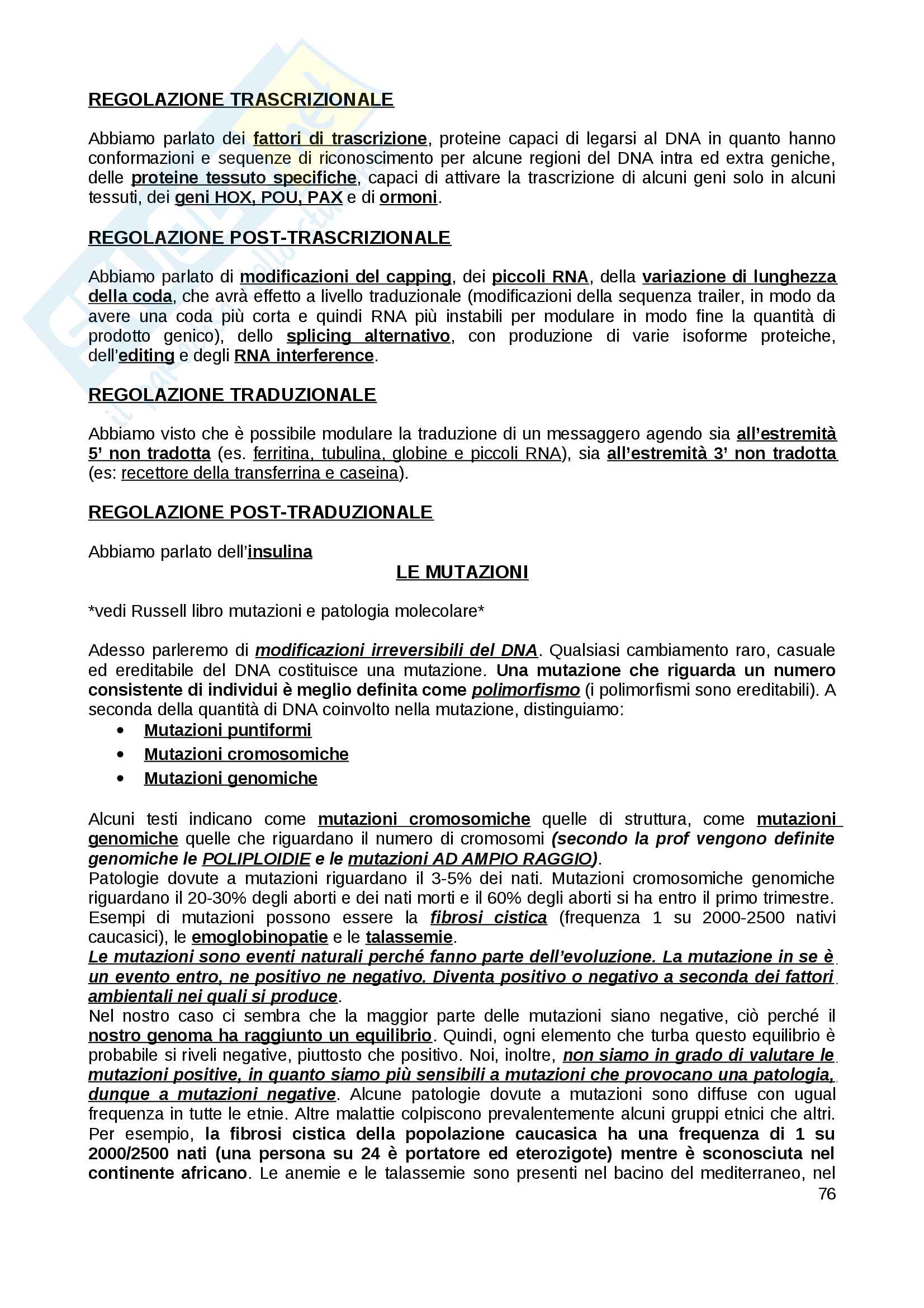 REGOLAZIONE TRASCRIZIONALE

Abbiamo parlato dei fattori di trascrizione, proteine capaci di legarsi al DNA in quanto hanno conformazioni e sequenze di riconoscimento per alcune regioni del DNA intra ed extra geniche, delle proteine tessuto specifiche, capaci di attivare la trascrizione di alcuni geni solo in alcuni tessuti, dei geni HOX, POU, PAX e di ormoni.

REGOLAZIONE POST-TRASCRIZIONALE

Abbiamo parlato di modificazioni del capping, dei piccoli RNA, della variazione di lunghezza della coda, che avrà effetto a livello traduzionale (modificazioni della sequenza trailer, in modo da avere una coda più corta e quindi RNA più instabili per modulare in modo fine la quantità di prodotto genico), dello splicing alternativo, con produzione di varie isoforme proteiche, dell'editing e degli RNA interference.

REGOLAZIONE TRADUZIONALE

Abbiamo visto che è possibile modulare la traduzione di un messaggero agendo sia all'estremità 5' non tradotta (es. ferritina, tubulina, globine e piccoli RNA), sia all'estremità 3' non tradotta (es: recettore della transferrina e caseina).

REGOLAZIONE POST-TRADUZIONALE

Abbiamo parlato dell'insulina

LE MUTAZIONI

*vedi Russell libro mutazioni e patologia molecolare*

Adesso parleremo di modificazioni irreversibili del DNA. Qualsiasi cambiamento raro, casuale ed ereditabile del DNA costituisce una mutazione. Una mutazione che riguarda un numero consistente di individui è meglio definita come polimorfismo (i polimorfismi sono ereditabili). A seconda della quantità di DNA coinvolto nella mutazione, distinguiamo:
• Mutazioni puntiformi
• Mutazioni cromosomiche
• Mutazioni genomiche

Alcuni testi indicano come mutazioni cromosomiche quelle di struttura, come mutazioni genomiche quelle che riguardano il numero di cromosomi (secondo la prof vengono definite genomiche le POLIPLOIDIE e le mutazioni AD AMPIO RAGGIO).
Patologie dovute a mutazioni riguardano il 3-5% dei nati. Mutazioni cromosomiche genomiche riguardano il 20-30% degli aborti e dei nati morti e il 60% degli aborti si ha entro il primo trimestre. Esempi di mutazioni possono essere la fibrosi cistica (frequenza 1 su 2000-2500 nativi caucasici), le emoglobinopatie e le talassemie.
Le mutazioni sono eventi naturali perché fanno parte dell'evoluzione. La mutazione in se è un evento entro, ne positivo ne negativo. Diventa positivo o negativo a seconda dei fattori ambientali nei quali si produce.
Nel nostro caso ci sembra che la maggior parte delle mutazioni siano negative, ciò perché il nostro genoma ha raggiunto un equilibrio. Quindi, ogni elemento che turba questo equilibrio è probabile si riveli negative, piuttosto che positivo. Noi, inoltre, non siamo in grado di valutare le mutazioni positive, in quanto siamo più sensibili a mutazioni che provocano una patologia, dunque a mutazioni negative. Alcune patologie dovute a mutazioni sono diffuse con ugual frequenza in tutte le etnie. Altre malattie colpiscono prevalentemente alcuni gruppi etnici che altri. Per esempio, la fibrosi cistica della popolazione caucasica ha una frequenza di 1 su 2000/2500 nati (una persona su 24 è portatore ed eterozigote) mentre è sconosciuta nel continente africano. Le anemie e le talassemie sono presenti nel bacino del mediterraneo, nel
76